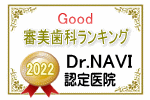 Good
審美歯科ランキング

2022

Dr.NAVI
認定医院